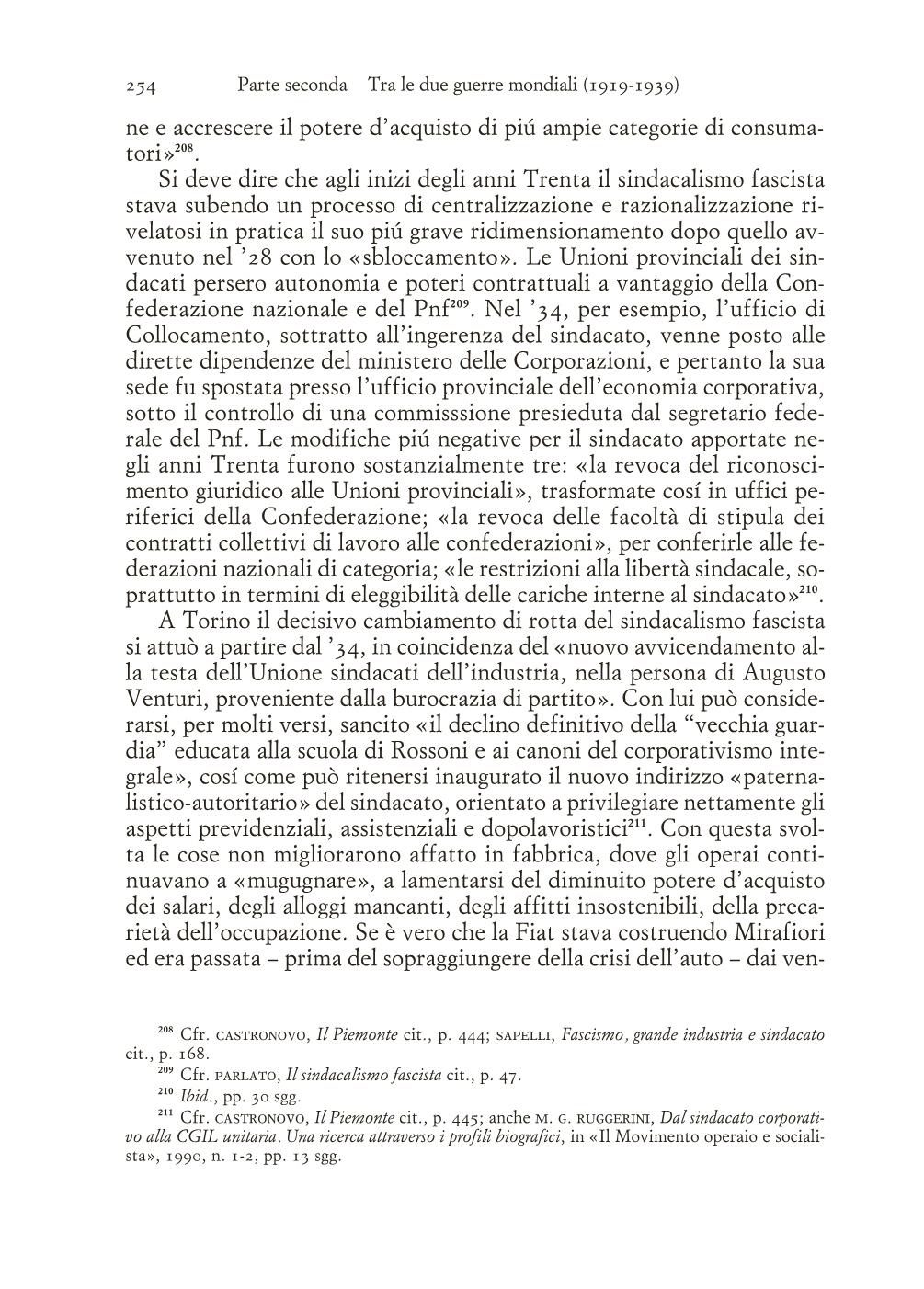 254 Parte seconda Tra le due guerre mondiali (1919-1939)

ne e accrescere il potere d'acquisto di piú ampie categorie di consumatori»$^{208}$.

Si deve dire che agli inizi degli anni Trenta il sindacalismo fascista stava subendo un processo di centralizzazione e razionalizzazione rivelatosi in pratica il suo piú grave ridimensionamento dopo quello avvenuto nel '28 con lo «sbloccamento». Le Unioni provinciali dei sindacati persero autonomia e poteri contrattuali a vantaggio della Confederazione nazionale e del Pnf$^{209}$. Nel '34, per esempio, l'ufficio di Collocamento, sottratto all'ingerenza del sindacato, venne posto alle dirette dipendenze del ministero delle Corporazioni, e pertanto la sua sede fu spostata presso l'ufficio provinciale dell'economia corporativa, sotto il controllo di una commisssione presieduta dal segretario federale del Pnf. Le modifiche piú negative per il sindacato apportate negli anni Trenta furono sostanzialmente tre: «la revoca del riconoscimento giuridico alle Unioni provinciali», trasformate cosí in uffici periferici della Confederazione; «la revoca delle facoltà di stipula dei contratti collettivi di lavoro alle confederazioni», per conferirle alle federazioni nazionali di categoria; «le restrizioni alla libertà sindacale, soprattutto in termini di eleggibilità delle cariche interne al sindacato»$^{210}$.

A Torino il decisivo cambiamento di rotta del sindacalismo fascista si attuò a partire dal '34, in coincidenza del «nuovo avvicendamento alla testa dell'Unione sindacati dell'industria, nella persona di Augusto Venturi, proveniente dalla burocrazia di partito». Con lui può considerarsi, per molti versi, sancito «il declino definitivo della "vecchia guardia" educata alla scuola di Rossoni e ai canoni del corporativismo integrale», cosí come può ritenersi inaugurato il nuovo indirizzo «paternalistico-autoritario» del sindacato, orientato a privilegiare nettamente gli aspetti previdenziali, assistenziali e dopolavoristici$^{211}$. Con questa svolta le cose non migliorarono affatto in fabbrica, dove gli operai continuavano a «mugugnare», a lamentarsi del diminuito potere d'acquisto dei salari, degli alloggi mancanti, degli affitti insostenibili, della precarietà dell'occupazione. Se è vero che la Fiat stava costruendo Mirafiori ed era passata – prima del sopraggiungere della crisi dell'auto – dai ven-

$^{208}$ Cfr. CASTRONOVO, Il Piemonte cit., p. 444; SAPELLI, Fascismo, grande industria e sindacato cit., p. 168.
$^{209}$ Cfr. PARLATO, Il sindacalismo fascista cit., p. 47.
$^{210}$ Ibid., pp. 30 sgg.
$^{211}$ Cfr. CASTRONOVO, Il Piemonte cit., p. 445; anche M. G. RUGGERINI, Dal sindacato corporativo alla CGIL unitaria. Una ricerca attraverso i profili biografici, in «Il Movimento operaio e socialista», 1990, n. 1-2, pp. 13 sgg.